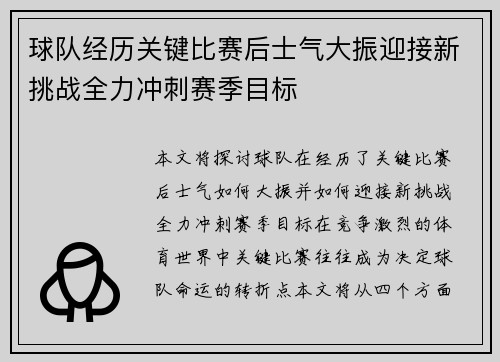 球队经历关键比赛后士气大振迎接新挑战全力冲刺赛季目标

本文将探讨球队在经历了关键比赛后士气如何大振并如何迎接新挑战全力冲刺赛季目标在竞争激烈的体育世界中关键比赛往往成为决定球队命运的转折点本文将从四个方面